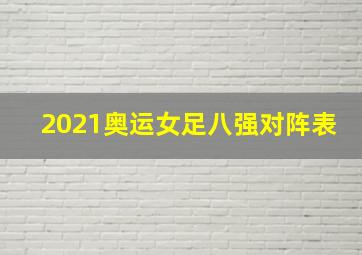 2021奥运女足八强对阵表